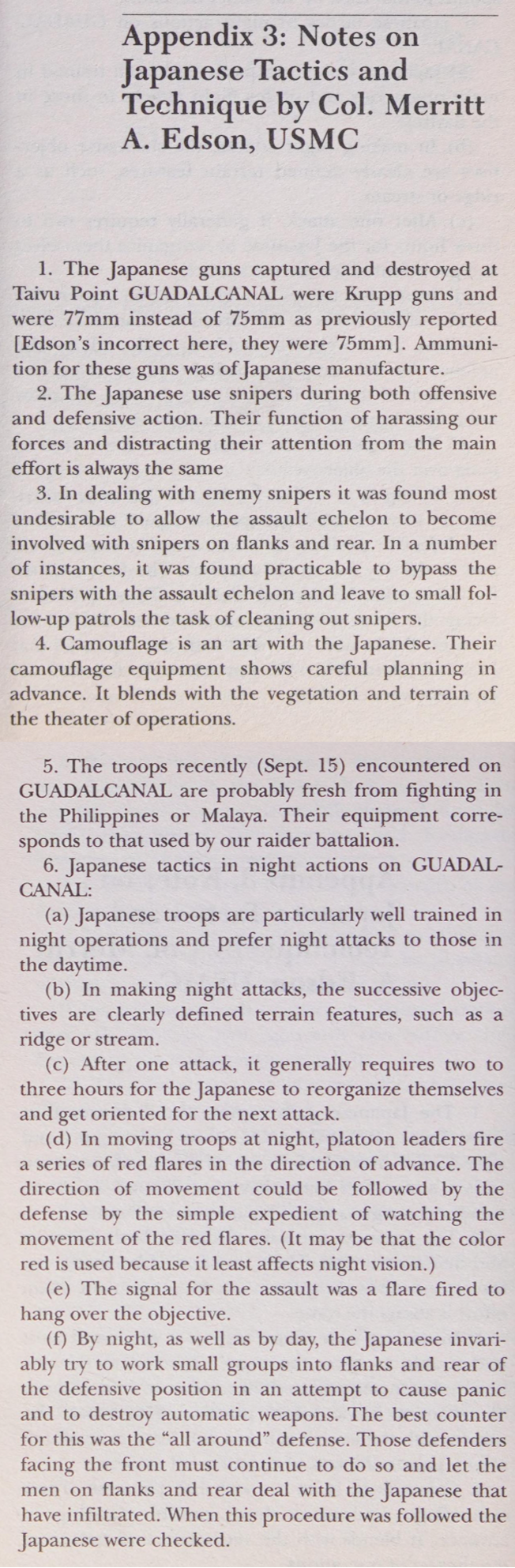 Appendix 3: Notes on Japanese Tactics and Technique by Col. Merritt A. Edson, USMC

1. The Japanese guns captured and destroyed at Taivu Point GUADALCANAL were Krupp guns and were 77mm instead of 75mm as previously reported [Edson's incorrect here, they were 75mm]. Ammunition for these guns was of Japanese manufacture.

2. The Japanese use snipers during both offensive and defensive action. Their function of harassing our forces and distracting their attention from the main effort is always the same

3. In dealing with enemy snipers it was found most undesirable to allow the assault echelon to become involved with snipers on flanks and rear. In a number of instances, it was found practicable to bypass the snipers with the assault echelon and leave to small follow-up patrols the task of cleaning out snipers.

4. Camouflage is an art with the Japanese. Their camouflage equipment shows careful planning in advance. It blends with the vegetation and terrain of the theater of operations.

5. The troops recently (Sept. 15) encountered on GUADALCANAL are probably fresh from fighting in the Philippines or Malaya. Their equipment corresponds to that used by our raider battalion.

6. Japanese tactics in night actions on GUADALCANAL:

(a) Japanese troops are particularly well trained in night operations and prefer night attacks to those in the daytime.

(b) In making night attacks, the successive objectives are clearly defined terrain features, such as a ridge or stream.

(c) After one attack, it generally requires two to three hours for the Japanese to reorganize themselves and get oriented for the next attack.

(d) In moving troops at night, platoon leaders fire a series of red flares in the direction of advance. The direction of movement could be followed by the defense by the simple expedient of watching the movement of the red flares. (It may be that the color red is used because it least affects night vision.)

(e) The signal for the assault was a flare fired to hang over the objective.

(f) By night, as well as by day, the Japanese invariably try to work small groups into flanks and rear of the defensive position in an attempt to cause panic and to destroy automatic weapons. The best counter for this was the "all around" defense. Those defenders facing the front must continue to do so and let the men on flanks and rear deal with the Japanese that have infiltrated. When this procedure was followed the Japanese were checked.